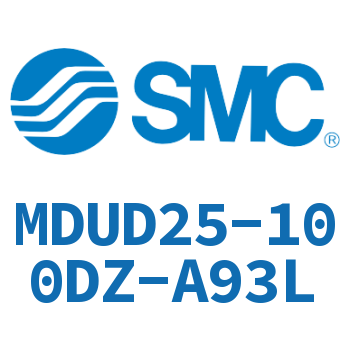 SMC®

MDUD25-100DZ-A93L